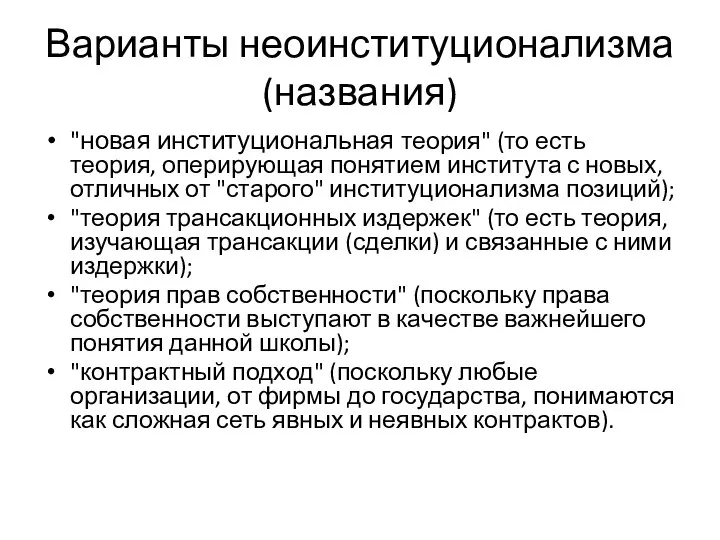 Варианты неоинституционализма (названия)

• "новая институциональная теория" (то есть теория, оперирующая понятием института с новых, отличных от "старого" институционализма позиций);
• "теория трансакционных издержек" (то есть теория, изучающая трансакции (сделки) и связанные с ними издержки);
• "теория прав собственности" (поскольку права собственности выступают в качестве важнейшего понятия данной школы);
• "контрактный подход" (поскольку любые организации, от фирмы до государства, понимаются как сложная сеть явных и неявных контрактов).